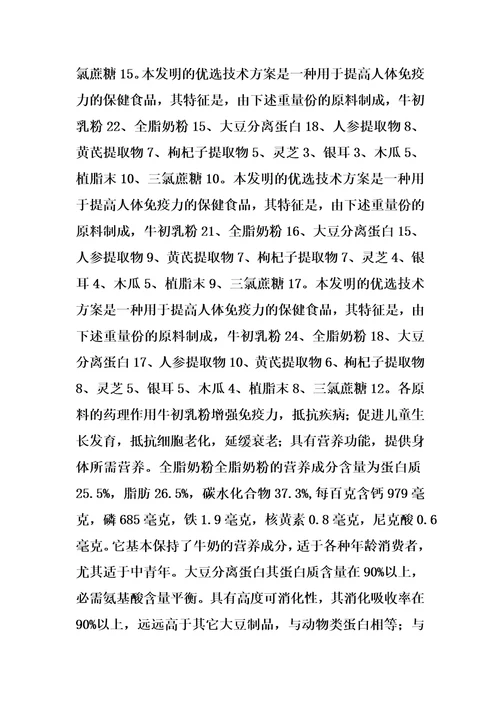 氯蔗糖 15。本发明的优选技术方案是一种用于提高人体免疫力的保健食品，其特征是，由下述重量份的原料制成，牛初乳粉 22、全脂奶粉 15、大豆分离蛋白 18、人参提取物 8、黄芪提取物 7、枸杞子提取物 5、灵芝 3、银耳 3、木瓜 5、植脂末 10、三氯蔗糖 10。本发明的优选技术方案是一种用于提高人体免疫力的保健食品，其特征是，由下述重量份的原料制成，牛初乳粉 21、全脂奶粉 16、大豆分离蛋白 15、人参提取物 9、黄芪提取物 7、枸杞子提取物 7、灵芝 4、银耳 4、木瓜 5、植脂末 9、三氯蔗糖 17。本发明的优选技术方案是一种用于提高人体免疫力的保健食品，其特征是，由下述重量份的原料制成，牛初乳粉 24、全脂奶粉 18、大豆分离蛋白 17、人参提取物 10、黄芪提取物 6、枸杞子提取物 8、灵芝 5、银耳 5、木瓜 4、植脂末 8、三氯蔗糖 12。各原料的药理作用牛初乳粉增强免疫力，抵抗疾病；促进儿童生长发育，抵抗细胞老化，延缓衰老；具有营养功能，提供身体所需营养。全脂奶粉全脂奶粉的营养成分含量为蛋白质 25.5%，脂肪 26.5%，碳水化合物 37.3%，每百克含钙 979 毫克，磷 685 毫克，铁 1.9 毫克，核黄素 0.8 毫克，尼克酸 0.6 毫克。它基本保持了牛奶的营养成分，适于各种年龄消费者，尤其适于中青年。大豆分离蛋白其蛋白质含量在 90%以上，必需氨基酸含量平衡。具有高度可消化性，其消化吸收率在 90%以上，远远高于其它大豆制品，与动物类蛋白相等；与